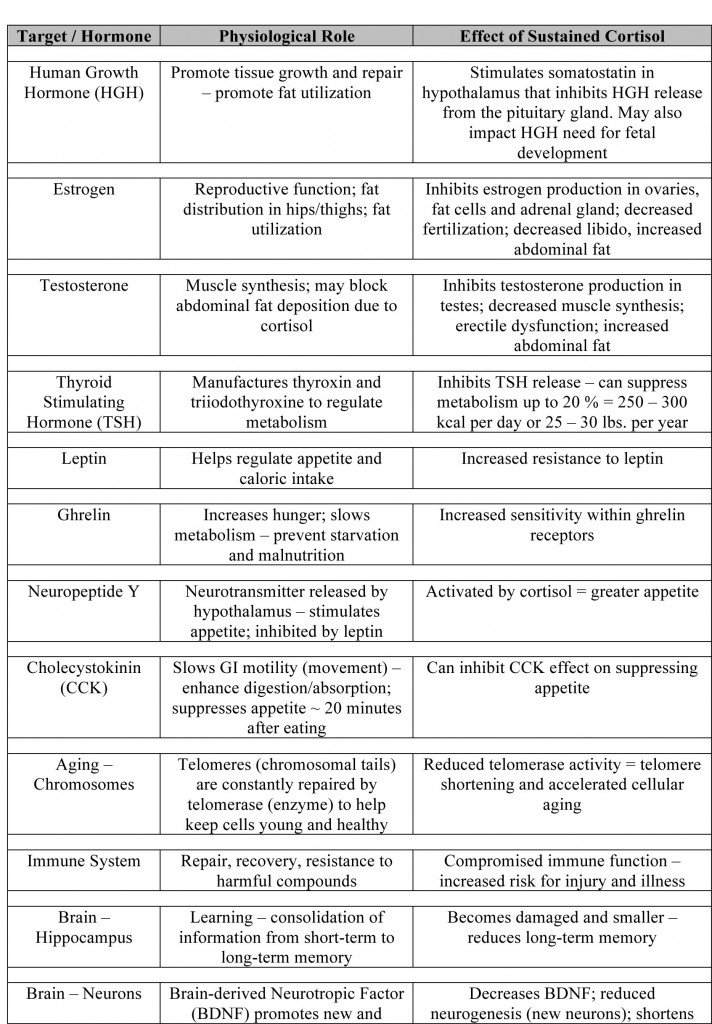 | Target / Hormone | Physiological Role | Effect of Sustained Cortisol |
|---|---|---|
| Human Growth Hormone (HGH) | Promote tissue growth and repair – promote fat utilization | Stimulates somatostatin in hypothalamus that inhibits HGH release from the pituitary gland. May also impact HGH need for fetal development |
| Estrogen | Reproductive function; fat distribution in hips/thighs; fat utilization | Inhibits estrogen production in ovaries, fat cells and adrenal gland; decreased fertilization; decreased libido, increased abdominal fat |
| Testosterone | Muscle synthesis; may block abdominal fat deposition due to cortisol | Inhibits testosterone production in testes; decreased muscle synthesis; erectile dysfunction; increased abdominal fat |
| Thyroid Stimulating Hormone (TSH) | Manufactures thyroxin and triiodothyroxine to regulate metabolism | Inhibits TSH release – can suppress metabolism up to 20 % = 250 – 300 kcal per day or 25 – 30 lbs. per year |
| Leptin | Helps regulate appetite and caloric intake | Increased resistance to leptin |
| Ghrelin | Increases hunger; slows metabolism – prevent starvation and malnutrition | Increased sensitivity within ghrelin receptors |
| Neuropeptide Y | Neurotransmitter released by hypothalamus – stimulates appetite; inhibited by leptin | Activated by cortisol = greater appetite |
| Cholecystokinin (CCK) | Slows GI motility (movement) – enhance digestion/absorption; suppresses appetite ~ 20 minutes after eating | Can inhibit CCK effect on suppressing appetite |
| Aging – Chromosomes | Telomeres (chromosomal tails) are constantly repaired by telomerase (enzyme) to help keep cells young and healthy | Reduced telomerase activity = telomere shortening and accelerated cellular aging |
| Immune System | Repair, recovery, resistance to harmful compounds | Compromised immune function – increased risk for injury and illness |
| Brain – Hippocampus | Learning – consolidation of information from short-term to long-term memory | Becomes damaged and smaller – reduces long-term memory |
| Brain – Neurons | Brain-derived Neurotropic Factor (BDNF) promotes new and | Decreases BDNF; reduced neurogenesis (new neurons); shortens |